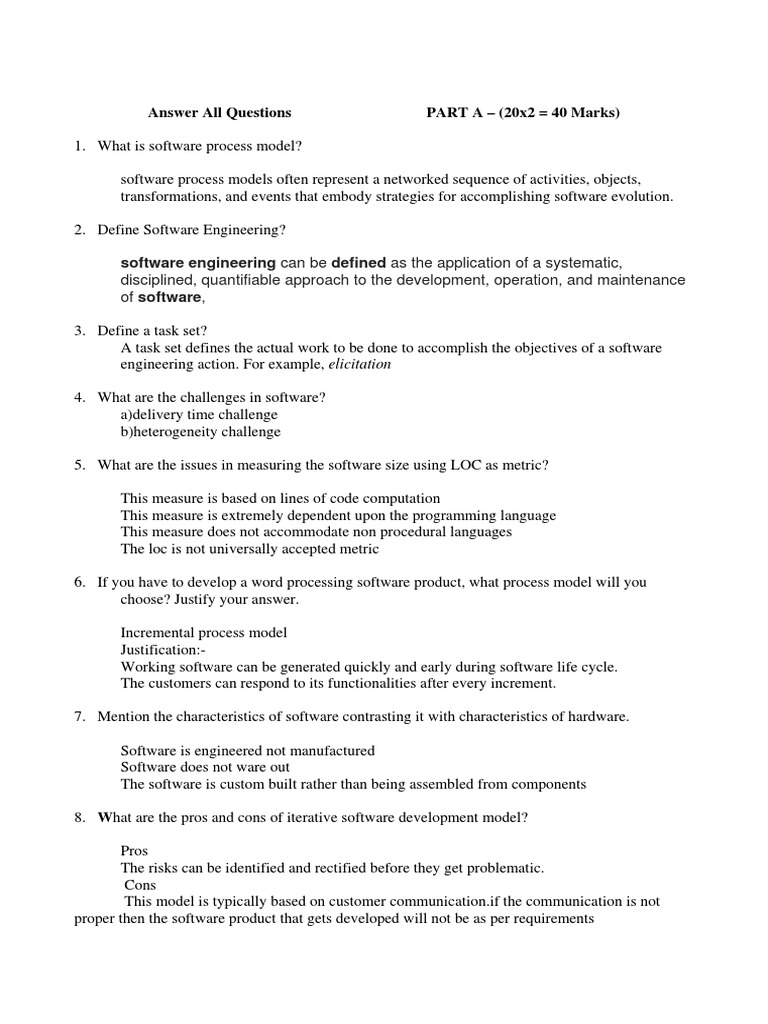 Answer All Questions PART A – (20x2 = 40 Marks)

1. What is software process model?

software process models often represent a networked sequence of activities, objects, transformations, and events that embody strategies for accomplishing software evolution.

2. Define Software Engineering?

software engineering can be defined as the application of a systematic, disciplined, quantifiable approach to the development, operation, and maintenance of software,

3. Define a task set?
A task set defines the actual work to be done to accomplish the objectives of a software engineering action. For example, elicitation

4. What are the challenges in software?
a)delivery time challenge
b)heterogeneity challenge

5. What are the issues in measuring the software size using LOC as metric?

This measure is based on lines of code computation
This measure is extremely dependent upon the programming language
This measure does not accommodate non procedural languages
The loc is not universally accepted metric

6. If you have to develop a word processing software product, what process model will you choose? Justify your answer.

Incremental process model
Justification:-
Working software can be generated quickly and early during software life cycle.
The customers can respond to its functionalities after every increment.

7. Mention the characteristics of software contrasting it with characteristics of hardware.

Software is engineered not manufactured
Software does not ware out
The software is custom built rather than being assembled from components

8. What are the pros and cons of iterative software development model?

Pros
The risks can be identified and rectified before they get problematic.
Cons
This model is typically based on customer communication.if the communication is not proper then the software product that gets developed will not be as per requirements